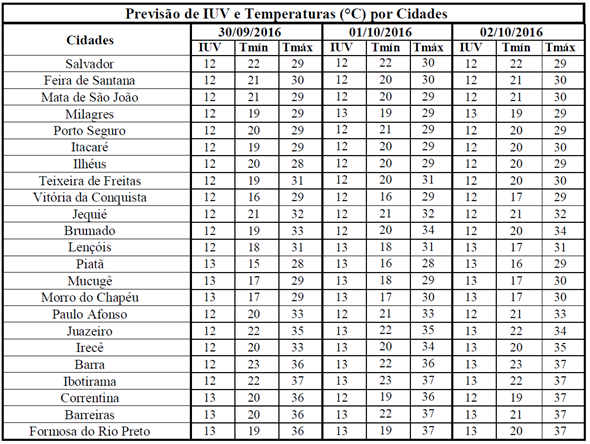 Previsão de IUV e Temperaturas (°C) por Cidades

| Cidades | 30/09/2016 IUV | 30/09/2016 Tmín | 30/09/2016 Tmáx | 01/10/2016 IUV | 01/10/2016 Tmín | 01/10/2016 Tmáx | 02/10/2016 IUV | 02/10/2016 Tmín | 02/10/2016 Tmáx |
|---|---|---|---|---|---|---|---|---|---|
| Salvador | 12 | 22 | 29 | 12 | 22 | 30 | 12 | 22 | 29 |
| Feira de Santana | 12 | 21 | 30 | 12 | 20 | 30 | 12 | 21 | 30 |
| Mata de São João | 12 | 21 | 29 | 12 | 20 | 29 | 12 | 21 | 30 |
| Milagres | 12 | 19 | 29 | 13 | 19 | 29 | 13 | 19 | 29 |
| Porto Seguro | 12 | 20 | 29 | 12 | 21 | 29 | 12 | 20 | 29 |
| Itacaré | 12 | 19 | 29 | 12 | 20 | 29 | 12 | 20 | 30 |
| Ilhéus | 12 | 20 | 28 | 12 | 20 | 29 | 12 | 20 | 29 |
| Teixeira de Freitas | 12 | 19 | 31 | 12 | 20 | 31 | 12 | 20 | 30 |
| Vitória da Conquista | 12 | 16 | 29 | 12 | 16 | 29 | 12 | 17 | 29 |
| Jequié | 12 | 21 | 32 | 12 | 21 | 32 | 12 | 21 | 32 |
| Brumado | 12 | 19 | 33 | 12 | 20 | 34 | 12 | 20 | 34 |
| Lençóis | 12 | 18 | 31 | 13 | 18 | 31 | 13 | 17 | 31 |
| Piatã | 13 | 15 | 28 | 13 | 16 | 28 | 13 | 16 | 29 |
| Mucugê | 13 | 17 | 29 | 13 | 18 | 29 | 13 | 17 | 30 |
| Morro do Chapéu | 13 | 17 | 29 | 13 | 17 | 30 | 13 | 17 | 30 |
| Paulo Afonso | 12 | 20 | 33 | 12 | 21 | 33 | 12 | 21 | 33 |
| Juazeiro | 12 | 22 | 35 | 13 | 22 | 35 | 13 | 22 | 34 |
| Irecê | 12 | 20 | 33 | 13 | 20 | 34 | 13 | 20 | 35 |
| Barra | 12 | 23 | 36 | 13 | 22 | 36 | 13 | 23 | 37 |
| Ibotirama | 12 | 22 | 37 | 13 | 23 | 37 | 13 | 22 | 37 |
| Correntina | 13 | 20 | 36 | 12 | 19 | 36 | 12 | 19 | 37 |
| Barreiras | 13 | 20 | 36 | 13 | 22 | 37 | 13 | 21 | 37 |
| Formosa do Rio Preto | 13 | 19 | 36 | 13 | 19 | 37 | 13 | 20 | 37 |